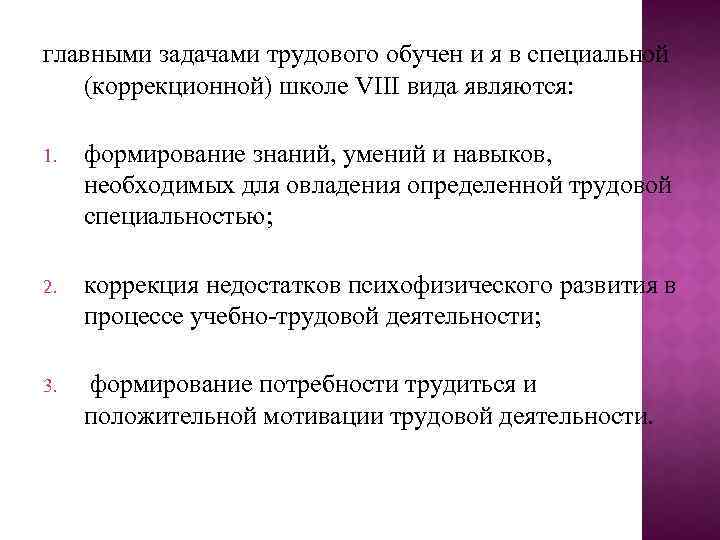 главными задачами трудового обучен и я в специальной (коррекционной) школе VIII вида являются:

1. формирование знаний, умений и навыков, необходимых для овладения определенной трудовой специальностью;

2. коррекция недостатков психофизического развития в процессе учебно-трудовой деятельности;

3. формирование потребности трудиться и положительной мотивации трудовой деятельности.